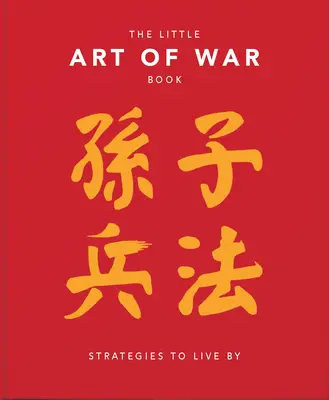 THE LITTLE
ART OF WAR
BOOK

孫子
兵法

STRATEGIES TO LIVE BY